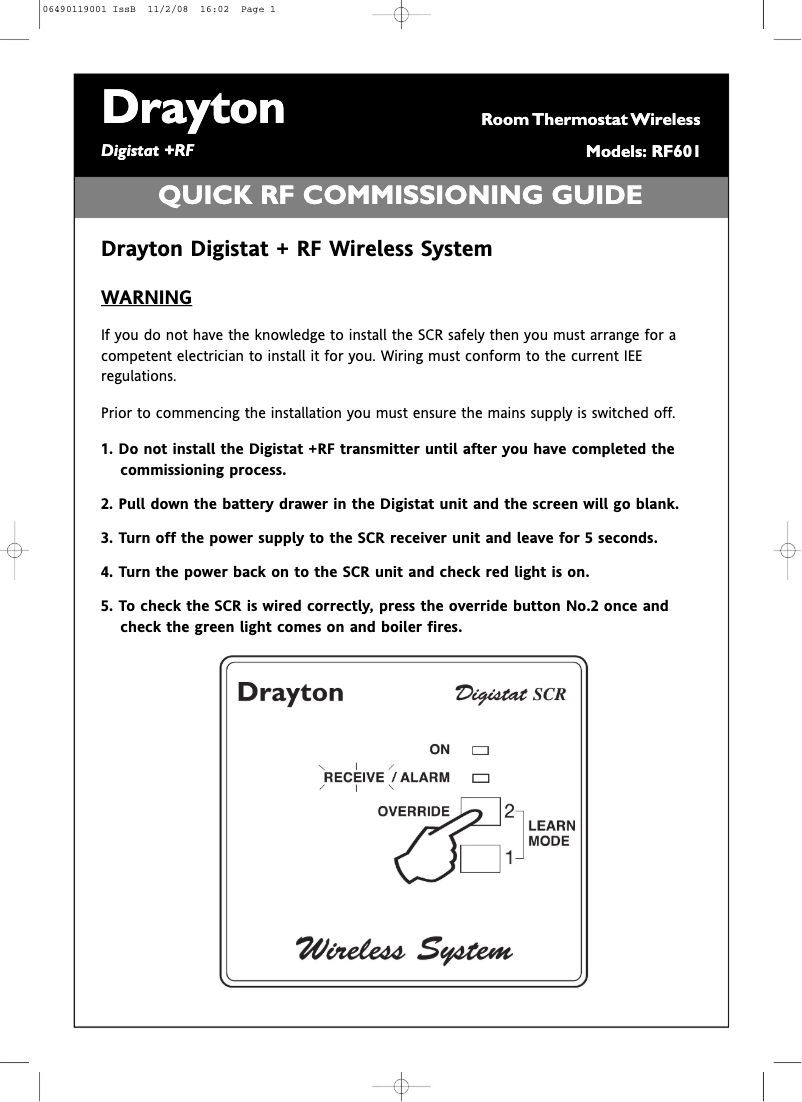 06490119001 IssB 11/2/08 16:02 Page 1

Drayton
Digistat +RF

Room Thermostat Wireless
Models: RF601

QUICK RF COMMISSIONING GUIDE

Drayton Digistat + RF Wireless System

WARNING

If you do not have the knowledge to install the SCR safely then you must arrange for a competent electrician to install it for you. Wiring must conform to the current IEE regulations.

Prior to commencing the installation you must ensure the mains supply is switched off.

1. Do not install the Digistat +RF transmitter until after you have completed the commissioning process.

2. Pull down the battery drawer in the Digistat unit and the screen will go blank.

3. Turn off the power supply to the SCR receiver unit and leave for 5 seconds.

4. Turn the power back on to the SCR unit and check red light is on.

5. To check the SCR is wired correctly, press the override button No.2 once and check the green light comes on and boiler fires.

Drayton
Digistat SCR
ON
RECEIVE / ALARM
OVERRIDE
2
1
LEARN MODE
Wireless System